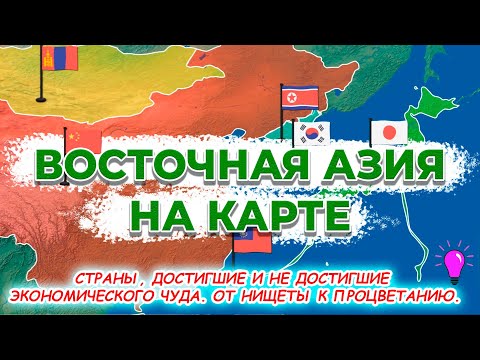 ВОСТОЧНАЯ АЗИЯ
НА КАРТЕ

СТРАНЫ , ДОСТИГШИЕ И НЕ ДОСТИГШИЕ
ЭКОНОМИЧЕСКОГО ЧУДА. ОТ НИЩЕТЫ К ПРОЦВЕТАНИЮ.